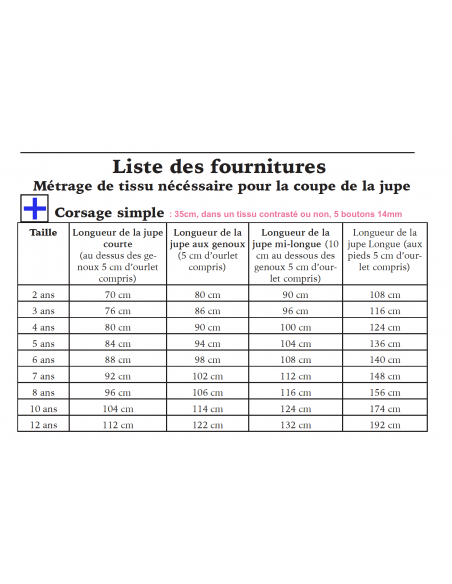 Liste des fournitures
Métrage de tissu nécéssaire pour la coupe de la jupe

Corsage simple : 35cm, dans un tissu contrasté ou non, 5 boutons 14mm

| Taille | Longueur de la jupe courte (au dessus des genoux 5 cm d'ourlet compris) | Longueur de la jupe aux genoux (5 cm d'ourlet compris) | Longueur de la jupe mi-longue (10 cm au dessous des genoux 5 cm d'ourlet compris) | Longueur de la jupe Longue (aux pieds 5 cm d'ourlet compris) |
|---|---|---|---|---|
| 2 ans | 70 cm | 80 cm | 90 cm | 108 cm |
| 3 ans | 76 cm | 86 cm | 96 cm | 116 cm |
| 4 ans | 80 cm | 90 cm | 100 cm | 124 cm |
| 5 ans | 84 cm | 94 cm | 104 cm | 136 cm |
| 6 ans | 88 cm | 98 cm | 108 cm | 140 cm |
| 7 ans | 92 cm | 102 cm | 112 cm | 148 cm |
| 8 ans | 96 cm | 106 cm | 116 cm | 156 cm |
| 10 ans | 104 cm | 114 cm | 124 cm | 174 cm |
| 12 ans | 112 cm | 122 cm | 132 cm | 192 cm |